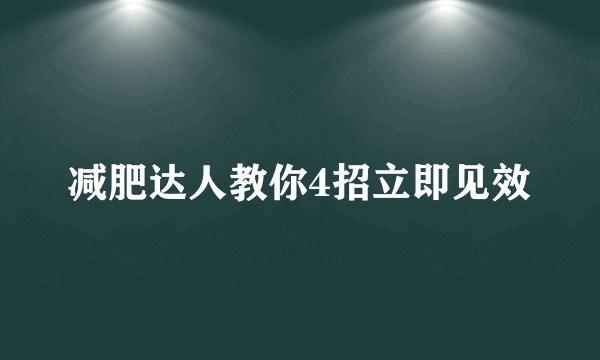 减肥达人教你4招立即见效